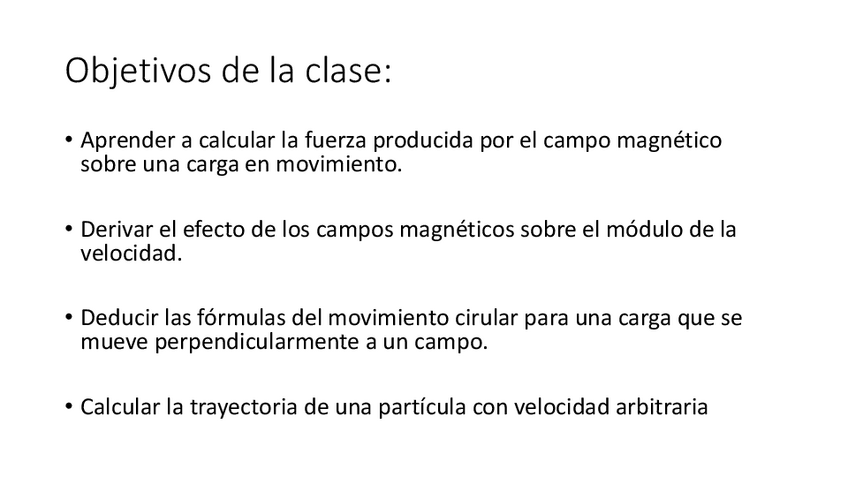 Objetivos de la clase:

• Aprender a calcular la fuerza producida por el campo magnético sobre una carga en movimiento.

• Derivar el efecto de los campos magnéticos sobre el módulo de la velocidad.

• Deducir las fórmulas del movimiento cirular para una carga que se mueve perpendicularmente a un campo.

• Calcular la trayectoria de una partícula con velocidad arbitraria